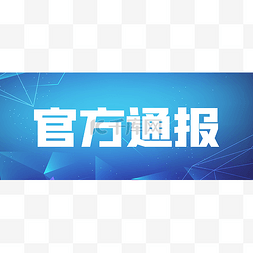 官方通报

千库网